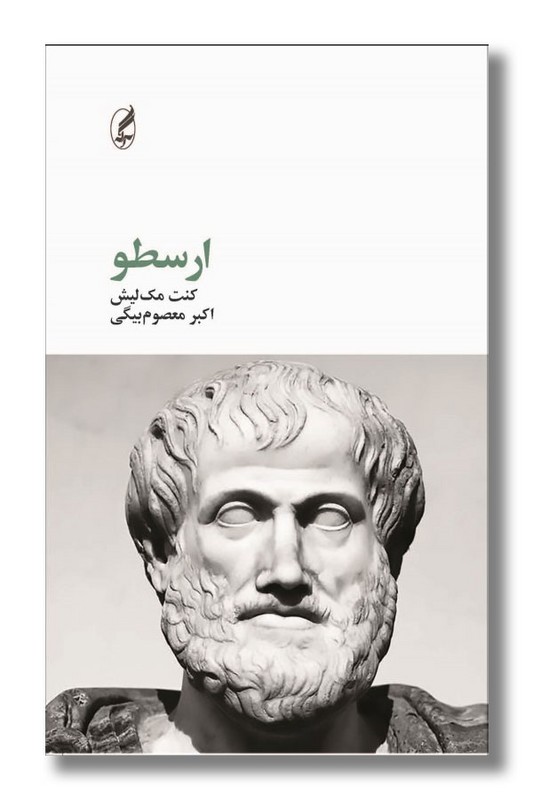 ارسطو

کنت مک‌لیش
اکبر معصوم‌بیگی